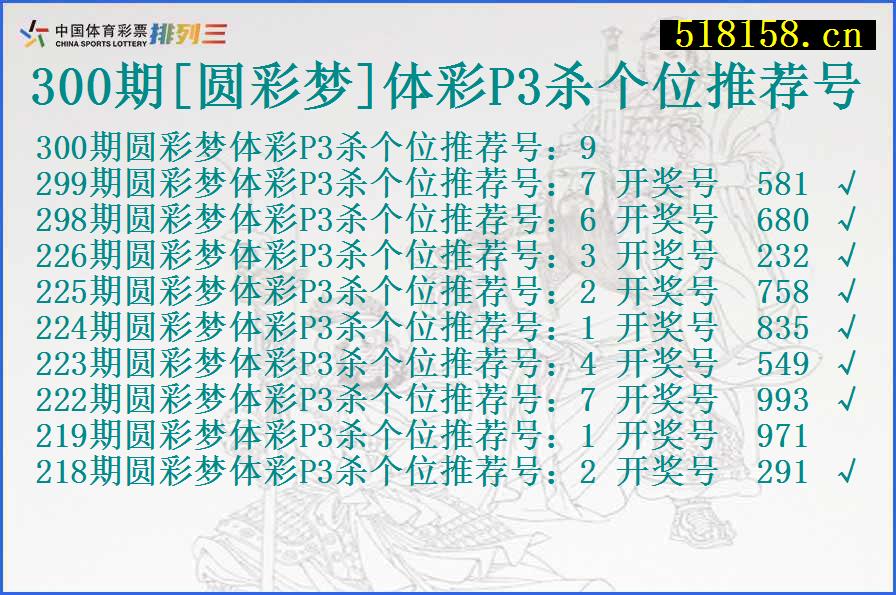 中国体育彩票 CHINA SPORTS LOTTERY 排列三

518158.cn

300期[圆彩梦]体彩P3杀个位推荐号

300期圆彩梦体彩P3杀个位推荐号：9
299期圆彩梦体彩P3杀个位推荐号：7 开奖号 581 √
298期圆彩梦体彩P3杀个位推荐号：6 开奖号 680 √
226期圆彩梦体彩P3杀个位推荐号：3 开奖号 232 √
225期圆彩梦体彩P3杀个位推荐号：2 开奖号 758 √
224期圆彩梦体彩P3杀个位推荐号：1 开奖号 835 √
223期圆彩梦体彩P3杀个位推荐号：4 开奖号 549 √
222期圆彩梦体彩P3杀个位推荐号：7 开奖号 993 √
219期圆彩梦体彩P3杀个位推荐号：1 开奖号 971
218期圆彩梦体彩P3杀个位推荐号：2 开奖号 291 √